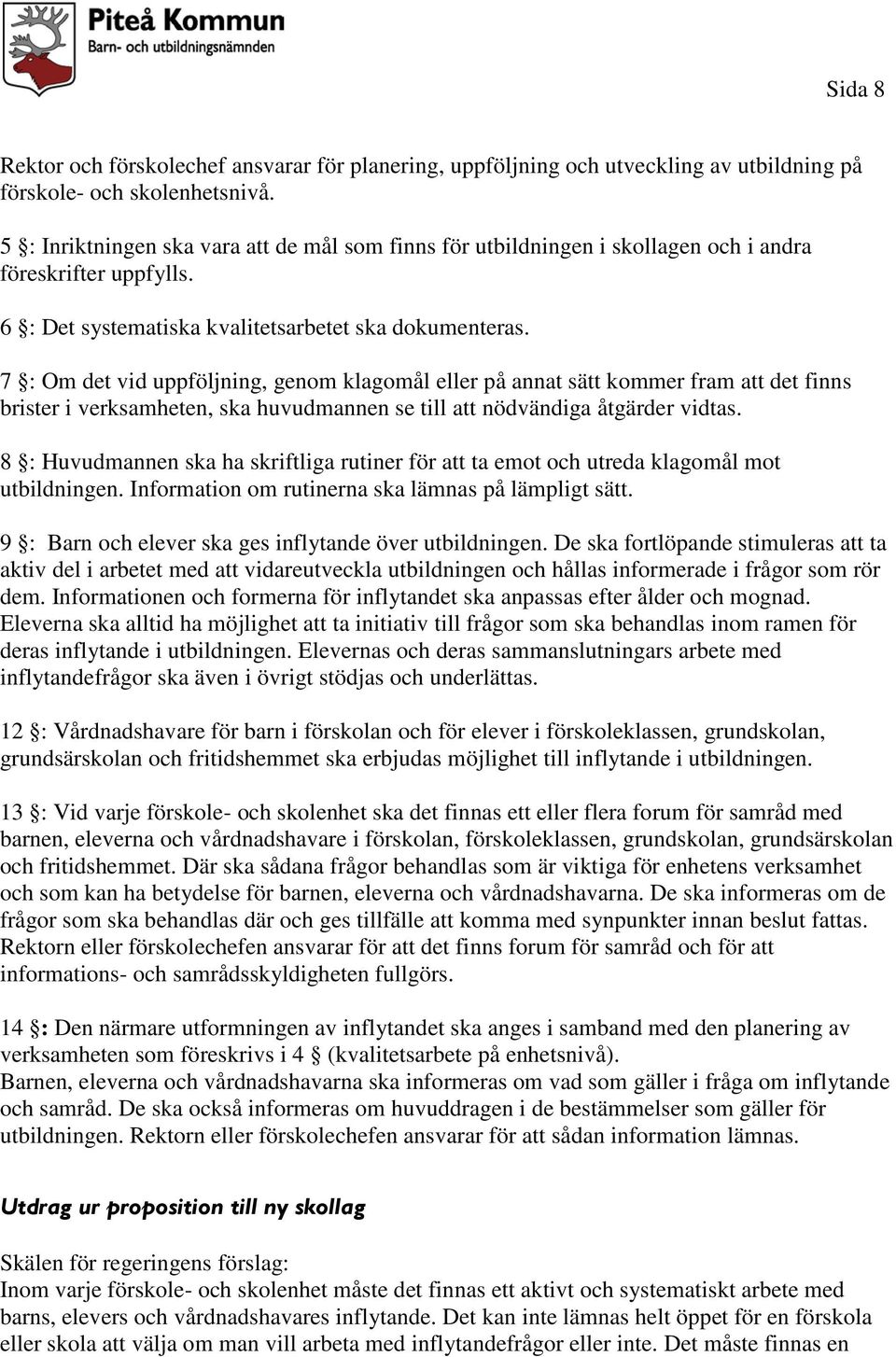 Piteå Kommun
Barn- och utbildningsnämnden

Sida 8

Rektor och förskolechef ansvarar för planering, uppföljning och utveckling av utbildning på förskole- och skolenhetsnivå.

5 §: Inriktningen ska vara att de mål som finns för utbildningen i skollagen och i andra föreskrifter uppfylls.

6 §: Det systematiska kvalitetsarbetet ska dokumenteras.

7 §: Om det vid uppföljning, genom klagomål eller på annat sätt kommer fram att det finns brister i verksamheten, ska huvudmannen se till att nödvändiga åtgärder vidtas.

8 §: Huvudmannen ska ha skriftliga rutiner för att ta emot och utreda klagomål mot utbildningen. Information om rutinerna ska lämnas på lämpligt sätt.

9 §: Barn och elever ska ges inflytande över utbildningen. De ska fortlöpande stimuleras att ta aktiv del i arbetet med att vidareutveckla utbildningen och hållas informerade i frågor som rör dem. Informationen och formerna för inflytandet ska anpassas efter ålder och mognad. Eleverna ska alltid ha möjlighet att ta initiativ till frågor som ska behandlas inom ramen för deras inflytande i utbildningen. Elevernas och deras sammanslutningars arbete med inflytandefrågor ska även i övrigt stödjas och underlättas.

12 §: Vårdnadshavare för barn i förskolan och för elever i förskoleklassen, grundskolan, grundsärskolan och fritidshemmet ska erbjudas möjlighet till inflytande i utbildningen.

13 §: Vid varje förskole- och skolenhet ska det finnas ett eller flera forum för samråd med barnen, eleverna och vårdnadshavare i förskolan, förskoleklassen, grundskolan, grundsärskolan och fritidshemmet. Där ska sådana frågor behandlas som är viktiga för enhetens verksamhet och som kan ha betydelse för barnen, eleverna och vårdnadshavarna. De ska informeras om de frågor som ska behandlas där och ges tillfälle att komma med synpunkter innan beslut fattas. Rektorn eller förskolechefen ansvarar för att det finns forum för samråd och för att informations- och samrådsskyldigheten fullgörs.

14 §: Den närmare utformningen av inflytandet ska anges i samband med den planering av verksamheten som föreskrivs i 4 § (kvalitetsarbete på enhetsnivå).
Barnen, eleverna och vårdnadshavarna ska informeras om vad som gäller i fråga om inflytande och samråd. De ska också informeras om huvuddragen i de bestämmelser som gäller för utbildningen. Rektorn eller förskolechefen ansvarar för att sådan information lämnas.

Utdrag ur proposition till ny skollag

Skälen för regeringens förslag:
Inom varje förskole- och skolenhet måste det finnas ett aktivt och systematiskt arbete med barns, elevers och vårdnadshavares inflytande. Det kan inte lämnas helt öppet för en förskola eller skola att välja om man vill arbeta med inflytandefrågor eller inte. Det måste finnas en